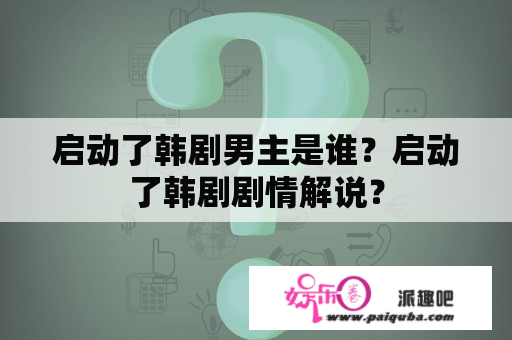 启动了韩剧男主是谁？启动了韩剧剧情解说？

娱乐圈 派趣吧
www.paiquba.com